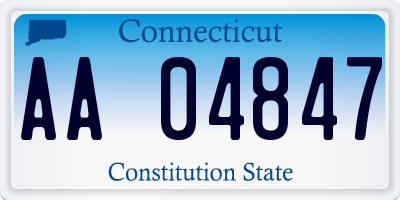 Connecticut

AA 04847

Constitution State